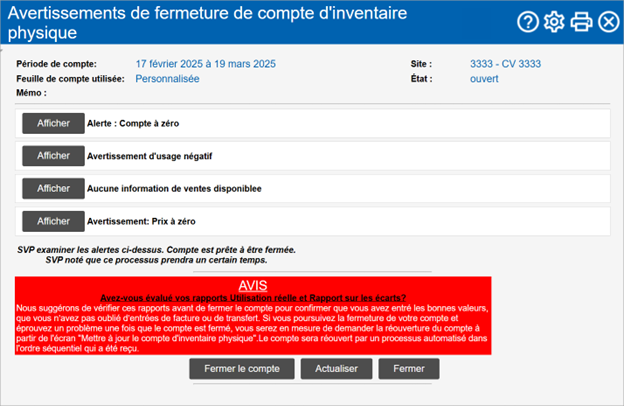 Avertissements de fermeture de compte d'inventaire physique

Période de compte: 17 février 2025 à 19 mars 2025
Feuille de compte utilisée: Personnalisée
Mémo :
Site : 3333 - CV 3333
État : ouvert

Afficher Alerte : Compte à zéro

Afficher Avertissement d'usage négatif

Afficher Aucune information de ventes disponiblee

Afficher Avertissement: Prix à zéro

SVP examiner les alertes ci-dessus. Compte est prête à être fermée.
SVP noté que ce processus prendra un certain temps.

AVIS
Avez-vous évalué vos rapports Utilisation réelle et Rapport sur les écarts?
Nous suggérons de vérifier ces rapports avant de fermer le compte pour confirmer que vous avez entré les bonnes valeurs, que vous n'avez pas oublié d'entrées de facture ou de transfert. Si vous poursuivez la fermeture de votre compte et éprouvez un problème une fois que le compte est fermé, vous serez en mesure de demander la réouverture du compte à partir de l'écran "Mettre à jour le compte d'inventaire physique".Le compte sera réouvert par un processus automatisé dans l'ordre séquentiel qui a été reçu.

Fermer le compte Actualiser Fermer